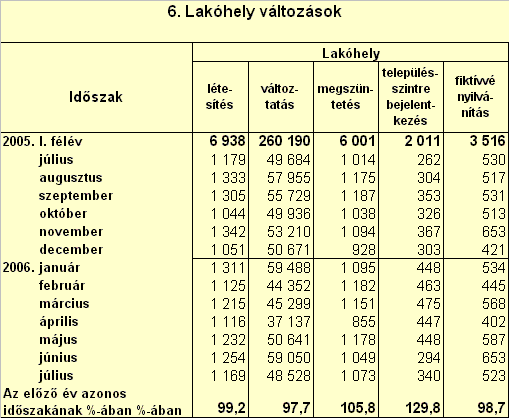 6. Lakóhely változások

| Időszak | Lakóhely létesítés | Lakóhely változtatás | Lakóhely megszüntetés | Lakóhely településszintre bejelentkezés | Lakóhely fiktívvé nyilvánítás |
|---|---|---|---|---|---|
| 2005. I. félév | 6 938 | 260 190 | 6 001 | 2 011 | 3 516 |
| július | 1 179 | 49 684 | 1 014 | 262 | 530 |
| augusztus | 1 333 | 57 955 | 1 175 | 304 | 517 |
| szeptember | 1 305 | 55 729 | 1 187 | 353 | 531 |
| október | 1 044 | 49 936 | 1 038 | 326 | 513 |
| november | 1 342 | 53 210 | 1 094 | 367 | 653 |
| december | 1 051 | 50 671 | 928 | 303 | 421 |
| 2006. január | 1 311 | 59 488 | 1 095 | 448 | 534 |
| február | 1 125 | 44 352 | 1 182 | 463 | 445 |
| március | 1 215 | 45 299 | 1 151 | 475 | 568 |
| április | 1 116 | 37 137 | 855 | 447 | 402 |
| május | 1 232 | 50 641 | 1 178 | 448 | 587 |
| június | 1 254 | 59 050 | 1 049 | 294 | 653 |
| július | 1 169 | 48 528 | 1 073 | 340 | 523 |
| Az előző év azonos időszakának %-ában %-ában | 99,2 | 97,7 | 105,8 | 129,8 | 98,7 |